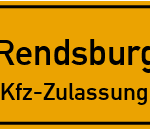 Rendsburg
Kfz-Zulassung